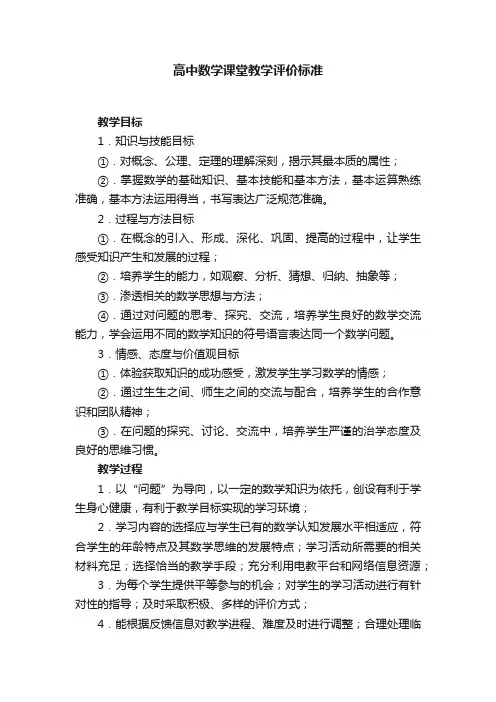 高中数学课堂教学评价标准

教学目标

1．知识与技能目标

①．对概念、公理、定理的理解深刻，揭示其最本质的属性；

②．掌握数学的基础知识、基本技能和基本方法，基本运算熟练准确，基本方法运用得当，书写表达广泛规范准确。

2．过程与方法目标

①．在概念的引入、形成、深化、巩固、提高的过程中，让学生感受知识产生和发展的过程；

②．培养学生的能力，如观察、分析、猜想、归纳、抽象等；

③．渗透相关的数学思想与方法；

④．通过对问题的思考、探究、交流，培养学生良好的数学交流能力，学会运用不同的数学知识的符号语言表达同一个数学问题。

3．情感、态度与价值观目标

①．体验获取知识的成功感受，激发学生学习数学的情感；

②．通过生生之间、师生之间的交流与配合，培养学生的合作意识和团队精神；

③．在问题的探究、讨论、交流中，培养学生严谨的治学态度及良好的思维习惯。

教学过程

1．以“问题”为导向，以一定的数学知识为依托，创设有利于学生身心健康，有利于教学目标实现的学习环境；

2．学习内容的选择应与学生已有的数学认知发展水平相适应，符合学生的年龄特点及其数学思维的发展特点；学习活动所需要的相关材料充足；选择恰当的教学手段；充分利用电教平台和网络信息资源；

3．为每个学生提供平等参与的机会；对学生的学习活动进行有针对性的指导；及时采取积极、多样的评价方式；

4．能根据反馈信息对教学进程、难度及时进行调整；合理处理临